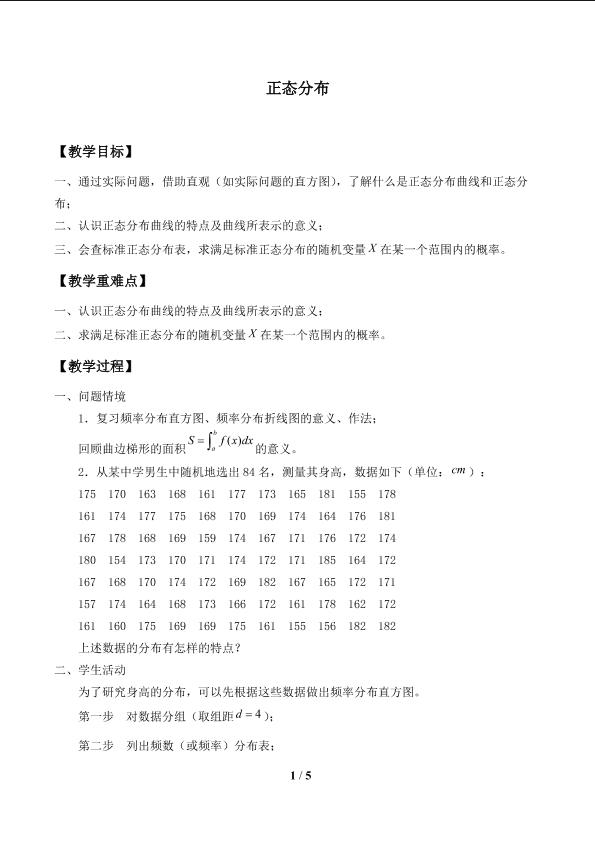 正态分布

【教学目标】

一、通过实际问题，借助直观（如实际问题的直方图），了解什么是正态分布曲线和正态分布；

二、认识正态分布曲线的特点及曲线所表示的意义；

三、会查标准正态分布表，求满足标准正态分布的随机变量$X$在某一个范围内的概率。

【教学重难点】

一、认识正态分布曲线的特点及曲线所表示的意义；

二、求满足标准正态分布的随机变量$X$在某一个范围内的概率。

【教学过程】

一、问题情境

1．复习频率分布直方图、频率分布折线图的意义、作法；

回顾曲边梯形的面积$S=\int_a^b f(x)dx$的意义。

2．从某中学男生中随机地选出84名，测量其身高，数据如下（单位：$cm$）：

175 170 163 168 161 177 173 165 181 155 178
161 174 177 175 168 170 169 174 164 176 181
167 178 168 169 159 174 167 171 176 172 174
180 154 173 170 171 174 172 171 185 164 172
167 168 170 174 172 169 182 167 165 172 171
157 174 164 168 173 166 172 161 178 162 172
161 160 175 169 169 175 161 155 156 182 182

上述数据的分布有怎样的特点？

二、学生活动

为了研究身高的分布，可以先根据这些数据做出频率分布直方图。

第一步 对数据分组（取组距$d=4$）；

第二步 列出频数（或频率）分布表；

1 / 5